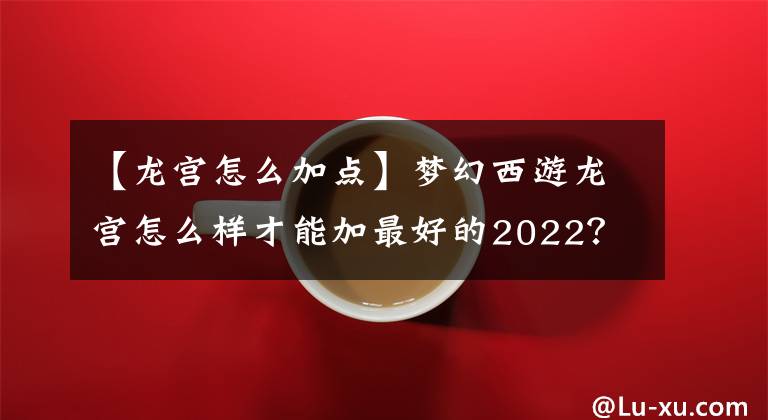 【龙宫怎么加点】梦幻西游龙宫怎么样才能加最好的2022?

@Lu-xu.com